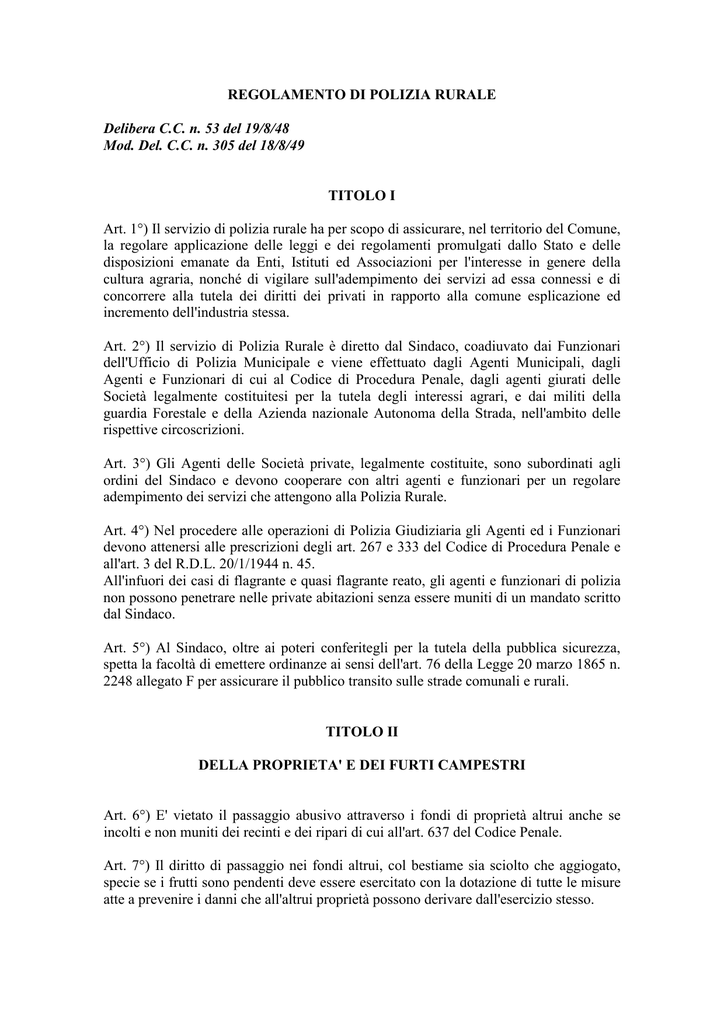 REGOLAMENTO DI POLIZIA RURALE

Delibera C.C. n. 53 del 19/8/48
Mod. Del. C.C. n. 305 del 18/8/49

TITOLO I

Art. 1°) Il servizio di polizia rurale ha per scopo di assicurare, nel territorio del Comune, la regolare applicazione delle leggi e dei regolamenti promulgati dallo Stato e delle disposizioni emanate da Enti, Istituti ed Associazioni per l'interesse in genere della cultura agraria, nonché di vigilare sull'adempimento dei servizi ad essa connessi e di concorrere alla tutela dei diritti dei privati in rapporto alla comune esplicazione ed incremento dell'industria stessa.

Art. 2°) Il servizio di Polizia Rurale è diretto dal Sindaco, coadiuvato dai Funzionari dell'Ufficio di Polizia Municipale e viene effettuato dagli Agenti Municipali, dagli Agenti e Funzionari di cui al Codice di Procedura Penale, dagli agenti giurati delle Società legalmente costituitesi per la tutela degli interessi agrari, e dai militi della guardia Forestale e della Azienda nazionale Autonoma della Strada, nell'ambito delle rispettive circoscrizioni.

Art. 3°) Gli Agenti delle Società private, legalmente costituite, sono subordinati agli ordini del Sindaco e devono cooperare con altri agenti e funzionari per un regolare adempimento dei servizi che attengono alla Polizia Rurale.

Art. 4°) Nel procedere alle operazioni di Polizia Giudiziaria gli Agenti ed i Funzionari devono attenersi alle prescrizioni degli art. 267 e 333 del Codice di Procedura Penale e all'art. 3 del R.D.L. 20/1/1944 n. 45.
All'infuori dei casi di flagrante e quasi flagrante reato, gli agenti e funzionari di polizia non possono penetrare nelle private abitazioni senza essere muniti di un mandato scritto dal Sindaco.

Art. 5°) Al Sindaco, oltre ai poteri conferitegli per la tutela della pubblica sicurezza, spetta la facoltà di emettere ordinanze ai sensi dell'art. 76 della Legge 20 marzo 1865 n. 2248 allegato F per assicurare il pubblico transito sulle strade comunali e rurali.

TITOLO II

DELLA PROPRIETA' E DEI FURTI CAMPESTRI

Art. 6°) E' vietato il passaggio abusivo attraverso i fondi di proprietà altrui anche se incolti e non muniti dei recinti e dei ripari di cui all'art. 637 del Codice Penale.

Art. 7°) Il diritto di passaggio nei fondi altrui, col bestiame sia sciolto che aggiogato, specie se i frutti sono pendenti deve essere esercitato con la dotazione di tutte le misure atte a prevenire i danni che all'altrui proprietà possono derivare dall'esercizio stesso.